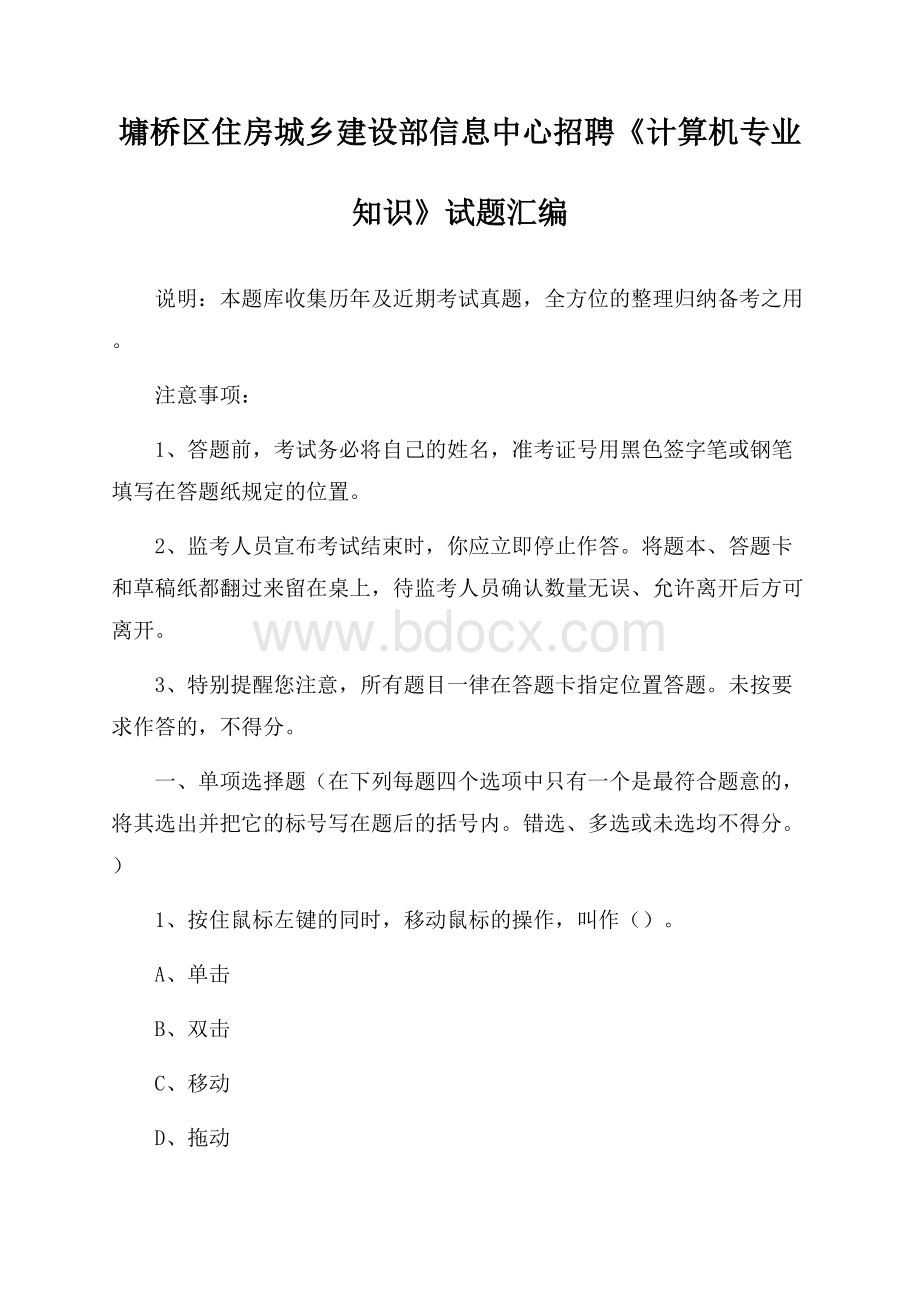 墉桥区住房城乡建设部信息中心招聘《计算机专业知识》试题汇编

说明：本题库收集历年及近期考试真题，全方位的整理归纳备考之用。

注意事项：

1、答题前，考试务必将自己的姓名，准考证号用黑色签字笔或钢笔填写在答题纸规定的位置。

2、监考人员宣布考试结束时，你应立即停止作答。将题本、答题卡和草稿纸都翻过来留在桌上，待监考人员确认数量无误、允许离开后方可离开。

www.bdocx.com

3、特别提醒您注意，所有题目一律在答题卡指定位置答题。未按要求作答的，不得分。

一、单项选择题（在下列每题四个选项中只有一个是最符合题意的，将其选出并把它的标号写在题后的括号内。错选、多选或未选均不得分。）

1、按住鼠标左键的同时，移动鼠标的操作，叫作（）。

A、单击

B、双击

C、移动

D、拖动